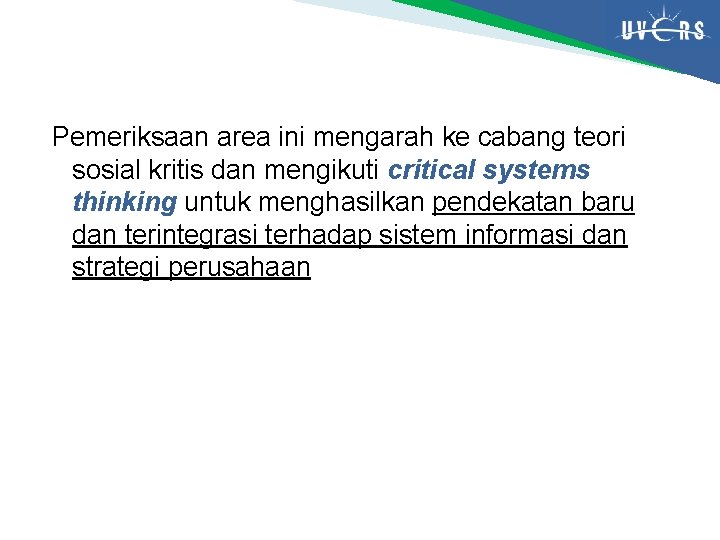 UVERS

Pemeriksaan area ini mengarah ke cabang teori sosial kritis dan mengikuti critical systems thinking untuk menghasilkan pendekatan baru dan terintegrasi terhadap sistem informasi dan strategi perusahaan